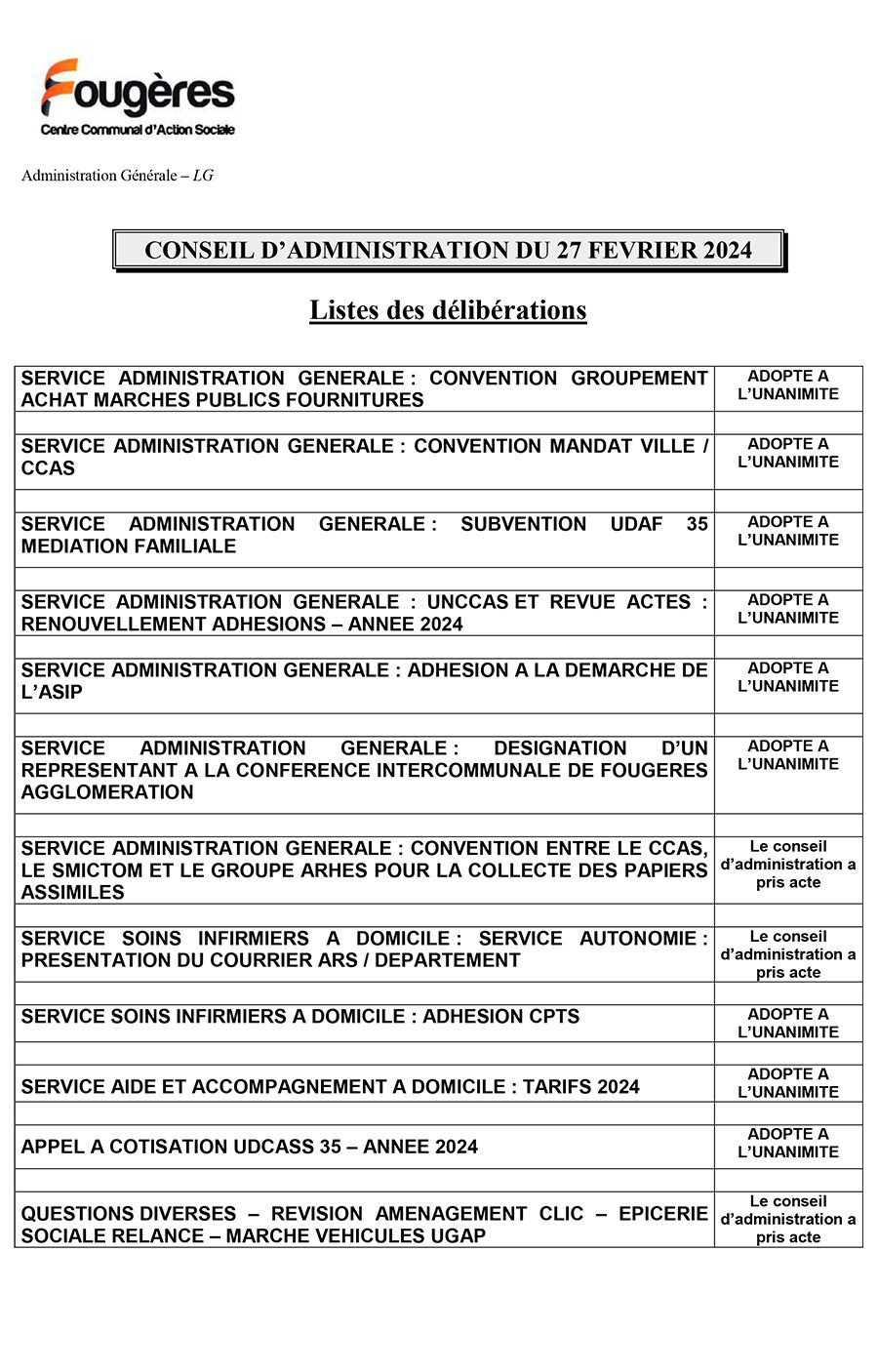 Fougères
Centre Communal d'Action Sociale

Administration Générale – LG

CONSEIL D'ADMINISTRATION DU 27 FEVRIER 2024

Listes des délibérations

| | |
|---|---|
| SERVICE ADMINISTRATION GENERALE : CONVENTION GROUPEMENT ACHAT MARCHES PUBLICS FOURNITURES | ADOPTE A L'UNANIMITE |
| | |
| SERVICE ADMINISTRATION GENERALE : CONVENTION MANDAT VILLE / CCAS | ADOPTE A L'UNANIMITE |
| | |
| SERVICE ADMINISTRATION GENERALE : SUBVENTION UDAF 35 MEDIATION FAMILIALE | ADOPTE A L'UNANIMITE |
| | |
| SERVICE ADMINISTRATION GENERALE : UNCCAS ET REVUE ACTES : RENOUVELLEMENT ADHESIONS – ANNEE 2024 | ADOPTE A L'UNANIMITE |
| | |
| SERVICE ADMINISTRATION GENERALE : ADHESION A LA DEMARCHE DE L'ASIP | ADOPTE A L'UNANIMITE |
| | |
| SERVICE ADMINISTRATION GENERALE : DESIGNATION D'UN REPRESENTANT A LA CONFERENCE INTERCOMMUNALE DE FOUGERES AGGLOMERATION | ADOPTE A L'UNANIMITE |
| | |
| SERVICE ADMINISTRATION GENERALE : CONVENTION ENTRE LE CCAS, LE SMICTOM ET LE GROUPE ARHES POUR LA COLLECTE DES PAPIERS ASSIMILES | Le conseil d'administration a pris acte |
| | |
| SERVICE SOINS INFIRMIERS A DOMICILE : SERVICE AUTONOMIE : PRESENTATION DU COURRIER ARS / DEPARTEMENT | Le conseil d'administration a pris acte |
| | |
| SERVICE SOINS INFIRMIERS A DOMICILE : ADHESION CPTS | ADOPTE A L'UNANIMITE |
| | |
| SERVICE AIDE ET ACCOMPAGNEMENT A DOMICILE : TARIFS 2024 | ADOPTE A L'UNANIMITE |
| | |
| APPEL A COTISATION UDCASS 35 – ANNEE 2024 | ADOPTE A L'UNANIMITE |
| | |
| QUESTIONS DIVERSES – REVISION AMENAGEMENT CLIC – EPICERIE SOCIALE RELANCE – MARCHE VEHICULES UGAP | Le conseil d'administration a pris acte |